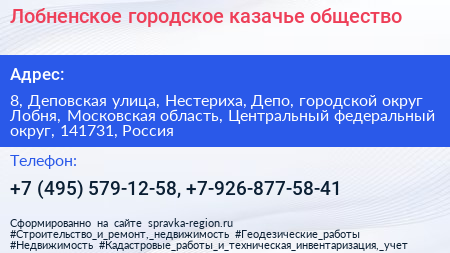 Лобненское городское казачье общество

Адрес:

8, Деповская улица, Нестериха, Депо, городской округ Лобня, Московская область, Центральный федеральный округ, 141731, Россия

Телефон:

+7 (495) 579-12-58, +7-926-877-58-41

Сформированно на сайте spravka-region.ru
#Строительство_и_ремонт,_недвижимость #Геодезические_работы #Недвижимость #Кадастровые_работы_и_техническая_инвентаризация,_учет